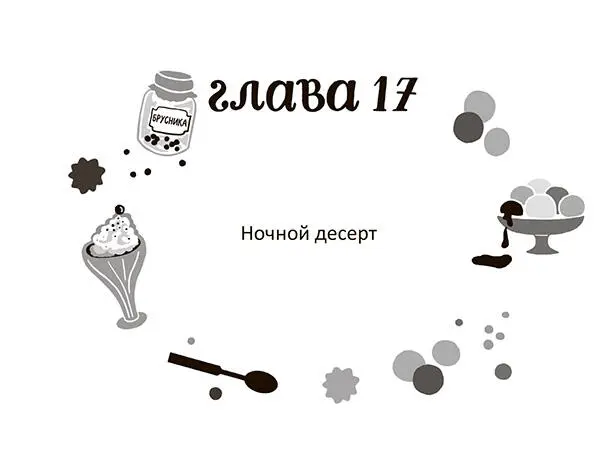 БРУСНИКА

глава 17

Ночной десерт